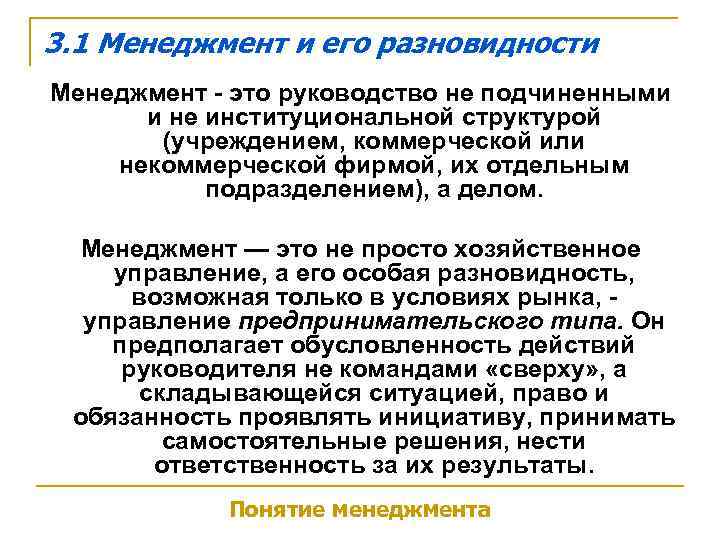 3.1 Менеджмент и его разновидности

Менеджмент - это руководство не подчиненными и не институциональной структурой (учреждением, коммерческой или некоммерческой фирмой, их отдельным подразделением), а делом.

Менеджмент — это не просто хозяйственное управление, а его особая разновидность, возможная только в условиях рынка, - управление предпринимательского типа. Он предполагает обусловленность действий руководителя не командами «сверху», а складывающейся ситуацией, право и обязанность проявлять инициативу, принимать самостоятельные решения, нести ответственность за их результаты.

Понятие менеджмента